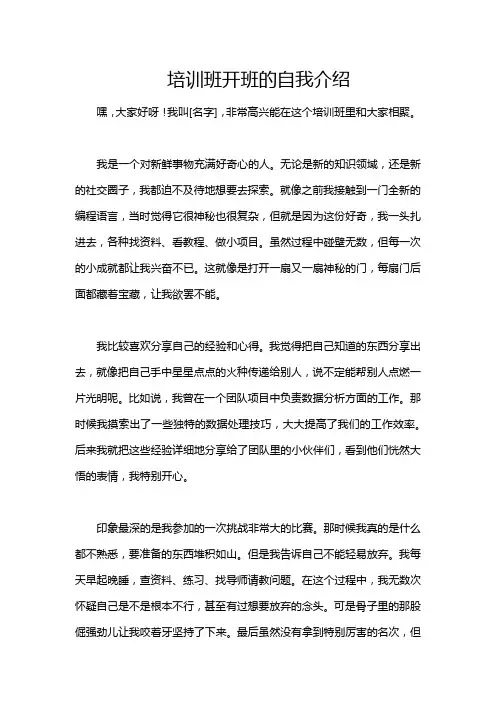 培训班开班的自我介绍

嘿，大家好呀！我叫[名字]，非常高兴能在这个培训班里和大家相聚。

我是一个对新鲜事物充满好奇心的人。无论是新的知识领域，还是新的社交圈子，我都迫不及待地想要去探索。就像之前我接触到一门全新的编程语言，当时觉得它很神秘也很复杂，但就是因为这份好奇，我一头扎进去，各种找资料、看教程、做小项目。虽然过程中碰壁无数，但每一次的小成就都让我兴奋不已。这就像是打开一扇又一扇神秘的门，每扇门后面都藏着宝藏，让我欲罢不能。

我比较喜欢分享自己的经验和心得。我觉得把自己知道的东西分享出去，就像把自己手中星星点点的火种传递给别人，说不定能帮别人点燃一片光明呢。比如说，我曾在一个团队项目中负责数据分析方面的工作。那时候我摸索出了一些独特的数据处理技巧，大大提高了我们的工作效率。后来我就把这些经验详细地分享给了团队里的小伙伴们，看到他们恍然大悟的表情，我特别开心。

印象最深的是我参加的一次挑战非常大的比赛。那时候我真的是什么都不熟悉，要准备的东西堆积如山。但是我告诉自己不能轻易放弃。我每天早起晚睡，查资料、练习、找导师请教问题。在这个过程中，我无数次怀疑自己是不是根本不行，甚至有过想要放弃的念头。可是骨子里的那股倔强劲儿让我咬着牙坚持了下来。最后虽然没有拿到特别厉害的名次，但